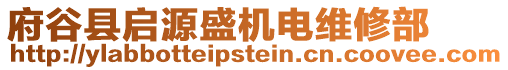 府谷县启源盛机电维修部
http://ylabbotteipstein.cn.coovee.com